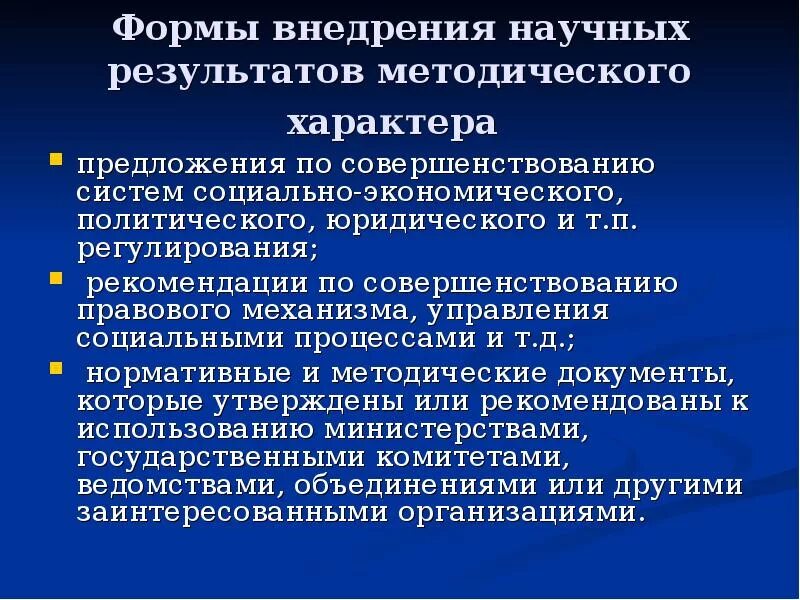 Формы внедрения научных результатов методического характера

предложения по совершенствованию систем социально-экономического, политического, юридического и т.п. регулирования;

рекомендации по совершенствованию правового механизма, управления социальными процессами и т.д.;

нормативные и методические документы, которые утверждены или рекомендованы к использованию министерствами, государственными комитетами, ведомствами, объединениями или другими заинтересованными организациями.